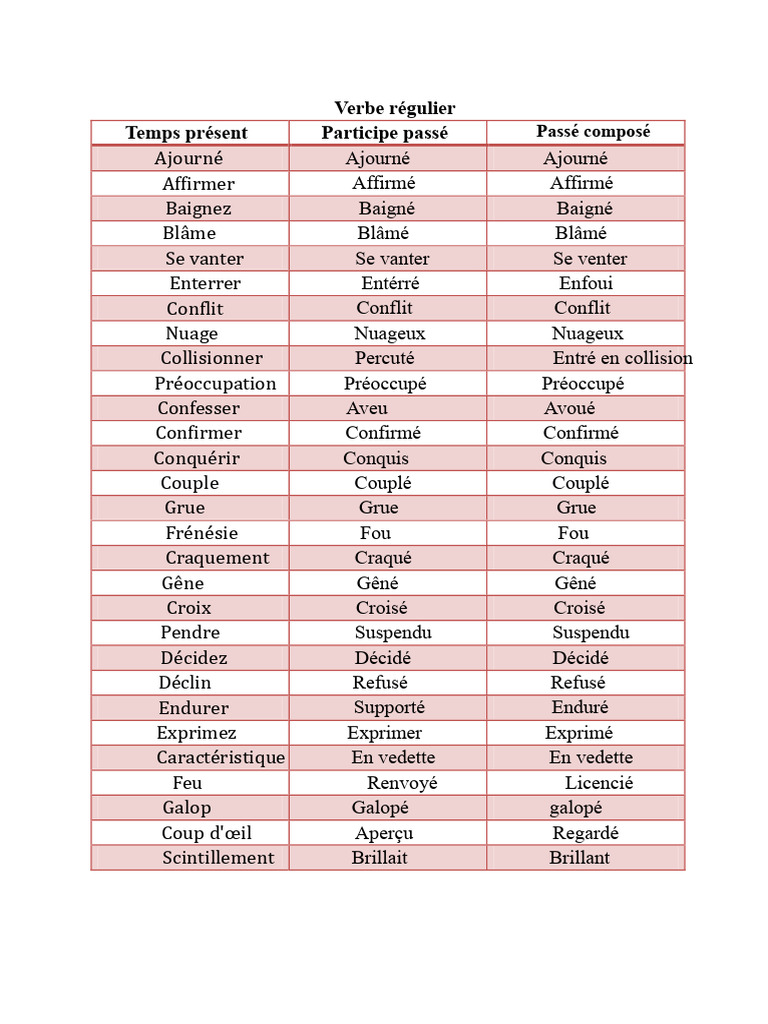 Verbe régulier

| Temps présent | Participe passé | Passé composé |
|---|---|---|
| Ajourné | Ajourné | Ajourné |
| Affirmer | Affirmé | Affirmé |
| Baignez | Baigné | Baigné |
| Blâme | Blâmé | Blâmé |
| Se vanter | Se vanter | Se venter |
| Enterrer | Entérré | Enfoui |
| Conflit | Conflit | Conflit |
| Nuage | Nuageux | Nuageux |
| Collisionner | Percuté | Entré en collision |
| Préoccupation | Préoccupé | Préoccupé |
| Confesser | Aveu | Avoué |
| Confirmer | Confirmé | Confirmé |
| Conquérir | Conquis | Conquis |
| Couple | Couplé | Couplé |
| Grue | Grue | Grue |
| Frénésie | Fou | Fou |
| Craquement | Craqué | Craqué |
| Gêne | Gêné | Gêné |
| Croix | Croisé | Croisé |
| Pendre | Suspendu | Suspendu |
| Décidez | Décidé | Décidé |
| Déclin | Refusé | Refusé |
| Endurer | Supporté | Enduré |
| Exprimez | Exprimer | Exprimé |
| Caractéristique | En vedette | En vedette |
| Feu | Renvoyé | Licencié |
| Galop | Galopé | galopé |
| Coup d'œil | Aperçu | Regardé |
| Scintillement | Brillait | Brillant |